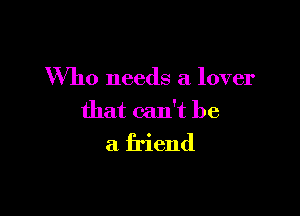 Who needs a lover that can't be a friend